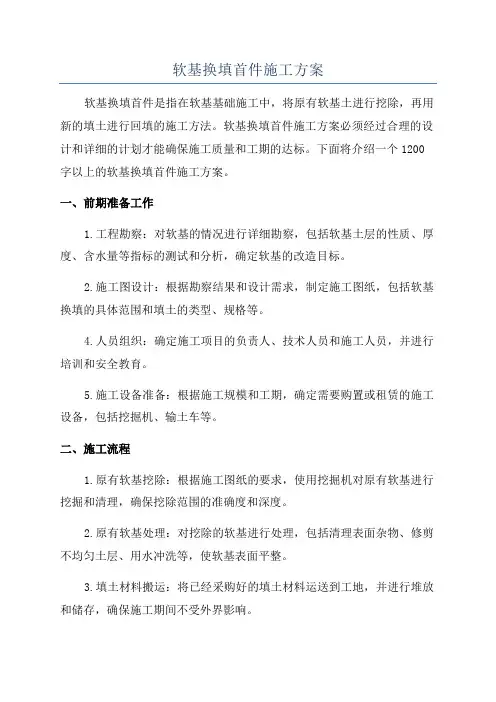 软基换填首件施工方案

软基换填首件是指在软基基础施工中，将原有软基土进行挖除，再用新的填土进行回填的施工方法。软基换填首件施工方案必须经过合理的设计和详细的计划才能确保施工质量和工期的达标。下面将介绍一个1200字以上的软基换填首件施工方案。

一、前期准备工作

1.工程勘察：对软基的情况进行详细勘察，包括软基土层的性质、厚度、含水量等指标的测试和分析，确定软基的改造目标。

2.施工图设计：根据勘察结果和设计需求，制定施工图纸，包括软基换填的具体范围和填土的类型、规格等。

4.人员组织：确定施工项目的负责人、技术人员和施工人员，并进行培训和安全教育。

5.施工设备准备：根据施工规模和工期，确定需要购置或租赁的施工设备，包括挖掘机、输土车等。

二、施工流程

1.原有软基挖除：根据施工图纸的要求，使用挖掘机对原有软基进行挖掘和清理，确保挖除范围的准确度和深度。

2.原有软基处理：对挖除的软基进行处理，包括清理表面杂物、修剪不均匀土层、用水冲洗等，使软基表面平整。

3.填土材料搬运：将已经采购好的填土材料运送到工地，并进行堆放和储存，确保施工期间不受外界影响。